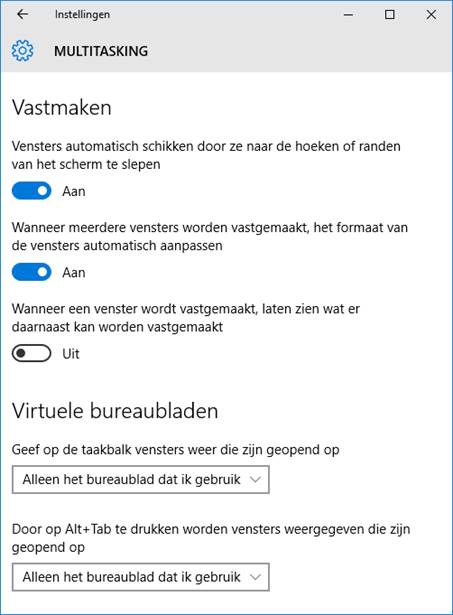 Instellingen

MULTITASKING

Vastmaken

Vensters automatisch schikken door ze naar de hoeken of randen van het scherm te slepen

Aan

Wanneer meerdere vensters worden vastgemaakt, het formaat van de vensters automatisch aanpassen

Aan

Wanneer een venster wordt vastgemaakt, laten zien wat er daarnaast kan worden vastgemaakt

Uit

Virtuele bureaubladen

Geef op de taakbalk vensters weer die zijn geopend op

Alleen het bureaublad dat ik gebruik

Door op Alt+Tab te drukken worden vensters weergegeven die zijn geopend op

Alleen het bureaublad dat ik gebruik